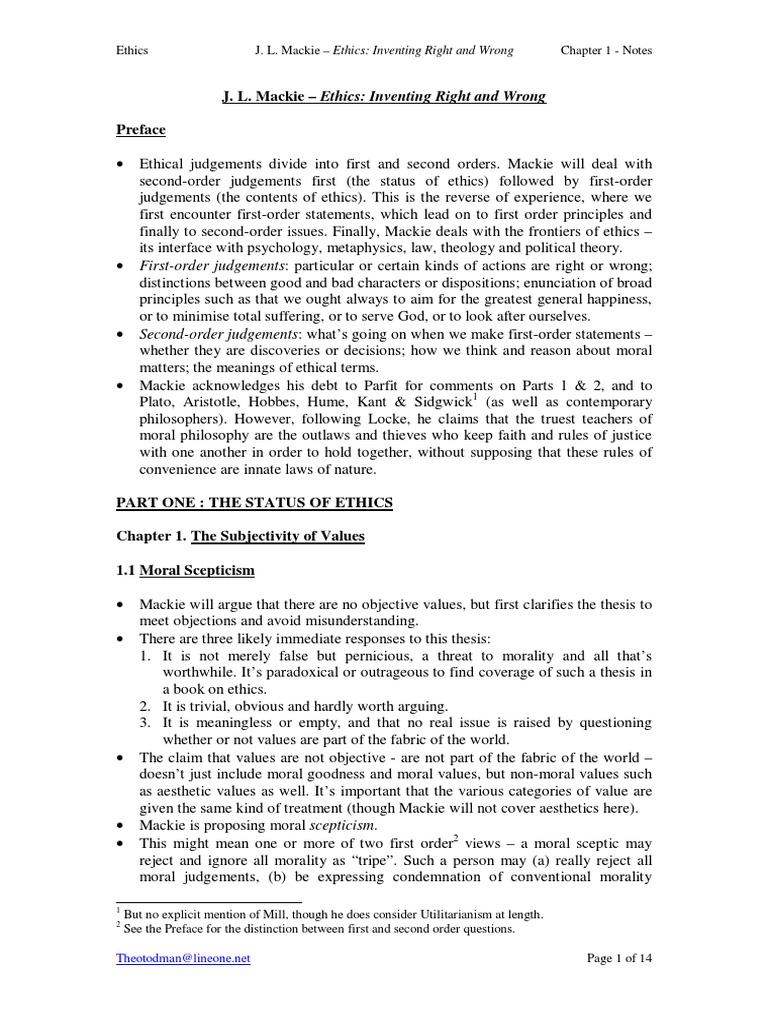 Ethics J. L. Mackie – Ethics: Inventing Right and Wrong Chapter 1 - Notes

J. L. Mackie – Ethics: Inventing Right and Wrong

Preface

• Ethical judgements divide into first and second orders. Mackie will deal with second-order judgements first (the status of ethics) followed by first-order judgements (the contents of ethics). This is the reverse of experience, where we first encounter first-order statements, which lead on to first order principles and finally to second-order issues. Finally, Mackie deals with the frontiers of ethics – its interface with psychology, metaphysics, law, theology and political theory.
• First-order judgements: particular or certain kinds of actions are right or wrong; distinctions between good and bad characters or dispositions; enunciation of broad principles such as that we ought always to aim for the greatest general happiness, or to minimise total suffering, or to serve God, or to look after ourselves.
• Second-order judgements: what's going on when we make first-order statements – whether they are discoveries or decisions; how we think and reason about moral matters; the meanings of ethical terms.
• Mackie acknowledges his debt to Parfit for comments on Parts 1 & 2, and to Plato, Aristotle, Hobbes, Hume, Kant & Sidgwick$^1$ (as well as contemporary philosophers). However, following Locke, he claims that the truest teachers of moral philosophy are the outlaws and thieves who keep faith and rules of justice with one another in order to hold together, without supposing that these rules of convenience are innate laws of nature.

PART ONE : THE STATUS OF ETHICS

Chapter 1. The Subjectivity of Values

1.1 Moral Scepticism

• Mackie will argue that there are no objective values, but first clarifies the thesis to meet objections and avoid misunderstanding.
• There are three likely immediate responses to this thesis:
1. It is not merely false but pernicious, a threat to morality and all that's worthwhile. It's paradoxical or outrageous to find coverage of such a thesis in a book on ethics.
2. It is trivial, obvious and hardly worth arguing.
3. It is meaningless or empty, and that no real issue is raised by questioning whether or not values are part of the fabric of the world.
• The claim that values are not objective - are not part of the fabric of the world – doesn't just include moral goodness and moral values, but non-moral values such as aesthetic values as well. It's important that the various categories of value are given the same kind of treatment (though Mackie will not cover aesthetics here).
• Mackie is proposing moral scepticism.
• This might mean one or more of two first order$^2$ views – a moral sceptic may reject and ignore all morality as "tripe". Such a person may (a) really reject all moral judgements, (b) be expressing condemnation of conventional morality

$^1$ But no explicit mention of Mill, though he does consider Utilitarianism at length.
$^2$ See the Preface for the distinction between first and second order questions.

Theotodman@lineone.net Page 1 of 14